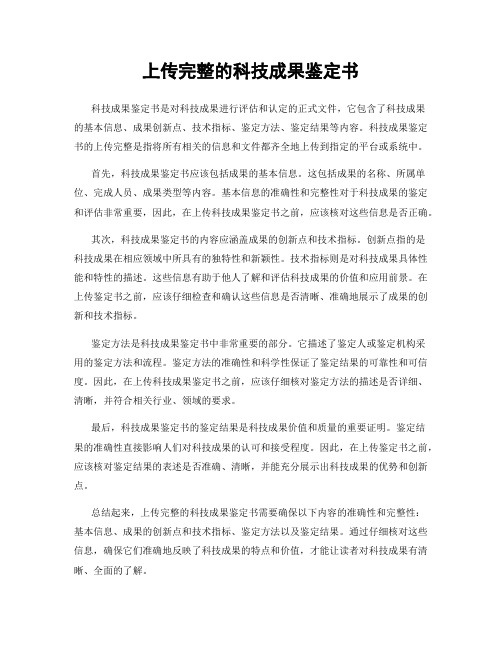 上传完整的科技成果鉴定书

科技成果鉴定书是对科技成果进行评估和认定的正式文件，它包含了科技成果的基本信息、成果创新点、技术指标、鉴定方法、鉴定结果等内容。科技成果鉴定书的上传完整是指将所有相关的信息和文件都齐全地上传到指定的平台或系统中。

首先，科技成果鉴定书应该包括成果的基本信息。这包括成果的名称、所属单位、完成人员、成果类型等内容。基本信息的准确性和完整性对于科技成果的鉴定和评估非常重要，因此，在上传科技成果鉴定书之前，应该核对这些信息是否正确。

其次，科技成果鉴定书的内容应涵盖成果的创新点和技术指标。创新点指的是科技成果在相应领域中所具有的独特性和新颖性。技术指标则是对科技成果具体性能和特性的描述。这些信息有助于他人了解和评估科技成果的价值和应用前景。在上传鉴定书之前，应该仔细检查和确认这些信息是否清晰、准确地展示了成果的创新和技术指标。

鉴定方法是科技成果鉴定书中非常重要的部分。它描述了鉴定人或鉴定机构采用的鉴定方法和流程。鉴定方法的准确性和科学性保证了鉴定结果的可靠性和可信度。因此，在上传科技成果鉴定书之前，应该仔细核对鉴定方法的描述是否详细、清晰，并符合相关行业、领域的要求。

最后，科技成果鉴定书的鉴定结果是科技成果价值和质量的重要证明。鉴定结果的准确性直接影响人们对科技成果的认可和接受程度。因此，在上传鉴定书之前，应该核对鉴定结果的表述是否准确、清晰，并能充分展示出科技成果的优势和创新点。

总结起来，上传完整的科技成果鉴定书需要确保以下内容的准确性和完整性：基本信息、成果的创新点和技术指标、鉴定方法以及鉴定结果。通过仔细核对这些信息，确保它们准确地反映了科技成果的特点和价值，才能让读者对科技成果有清晰、全面的了解。